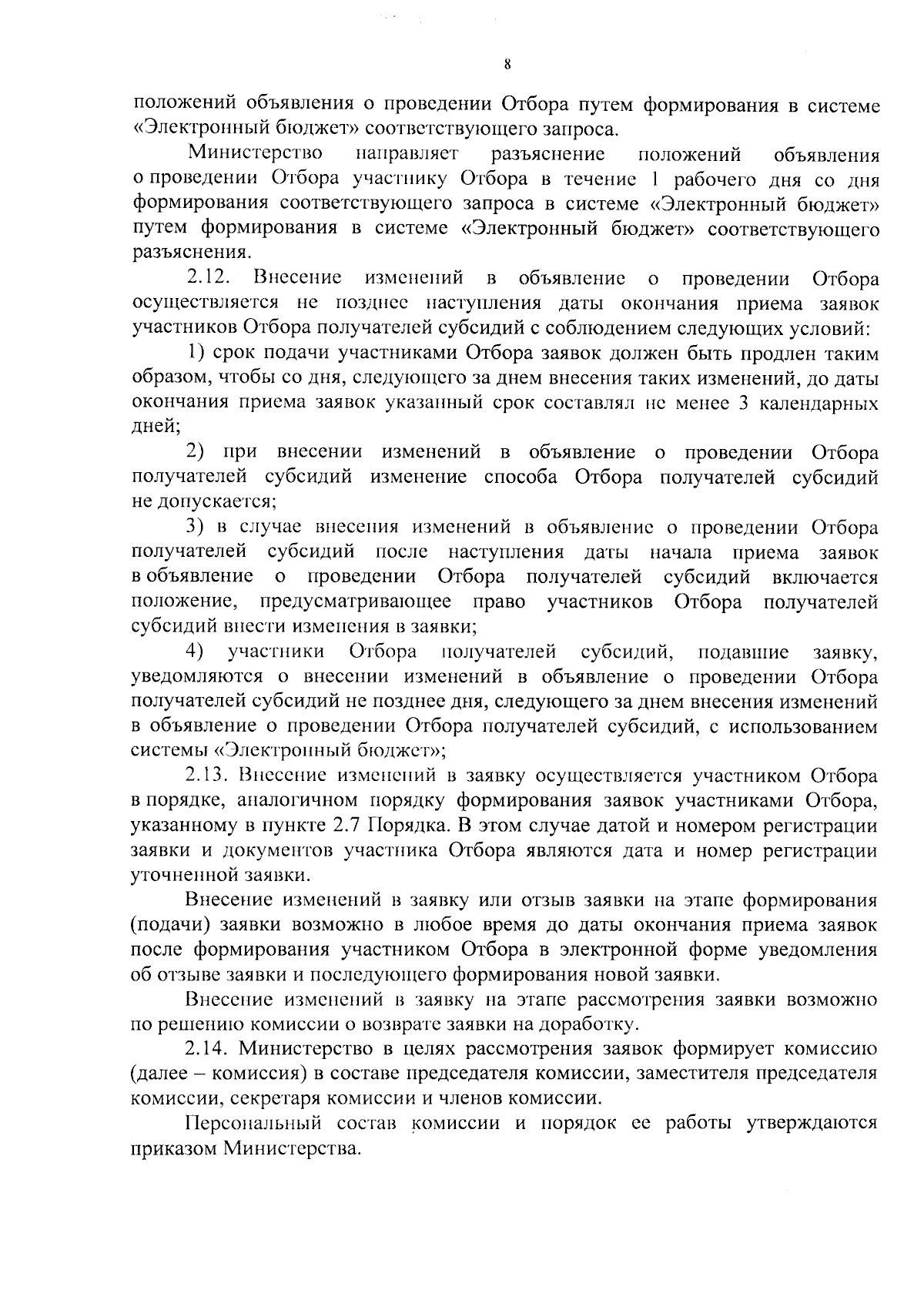 8

положений объявления о проведении Отбора путем формирования в системе «Электронный бюджет» соответствующего запроса.

Министерство направляет разъяснение положений объявления о проведении Отбора участнику Отбора в течение 1 рабочего дня со дня формирования соответствующего запроса в системе «Электронный бюджет» путем формирования в системе «Электронный бюджет» соответствующего разъяснения.

2.12. Внесение изменений в объявление о проведении Отбора осуществляется не позднее наступления даты окончания приема заявок участников Отбора получателей субсидий с соблюдением следующих условий:

1) срок подачи участниками Отбора заявок должен быть продлен таким образом, чтобы со дня, следующего за днем внесения таких изменений, до даты окончания приема заявок указанный срок составлял не менее 3 календарных дней;

2) при внесении изменений в объявление о проведении Отбора получателей субсидий изменение способа Отбора получателей субсидий не допускается;

3) в случае внесения изменений в объявление о проведении Отбора получателей субсидий после наступления даты начала приема заявок в объявление о проведении Отбора получателей субсидий включается положение, предусматривающее право участников Отбора получателей субсидий внести изменения в заявки;

4) участники Отбора получателей субсидий, подавшие заявку, уведомляются о внесении изменений в объявление о проведении Отбора получателей субсидий не позднее дня, следующего за днем внесения изменений в объявление о проведении Отбора получателей субсидий, с использованием системы «Электронный бюджет»;

2.13. Внесение изменений в заявку осуществляется участником Отбора в порядке, аналогичном порядку формирования заявок участниками Отбора, указанному в пункте 2.7 Порядка. В этом случае датой и номером регистрации заявки и документов участника Отбора являются дата и номер регистрации уточненной заявки.

Внесение изменений в заявку или отзыв заявки на этапе формирования (подачи) заявки возможно в любое время до даты окончания приема заявок после формирования участником Отбора в электронной форме уведомления об отзыве заявки и последующего формирования новой заявки.

Внесение изменений в заявку на этапе рассмотрения заявки возможно по решению комиссии о возврате заявки на доработку.

2.14. Министерство в целях рассмотрения заявок формирует комиссию (далее – комиссия) в составе председателя комиссии, заместителя председателя комиссии, секретаря комиссии и членов комиссии.

Персональный состав комиссии и порядок ее работы утверждаются приказом Министерства.